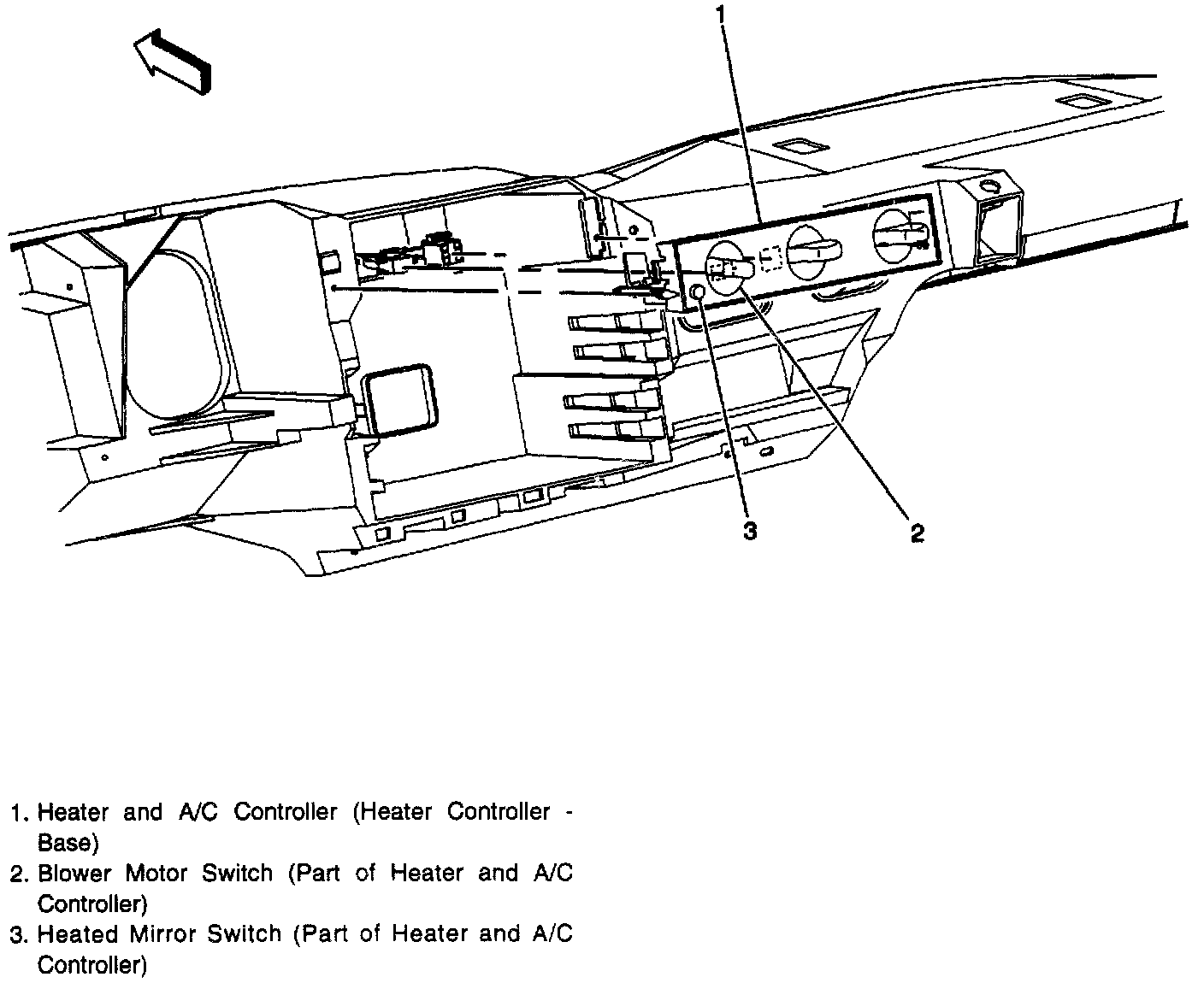 1

3

2

1. Heater and A/C Controller (Heater Controller - Base)
2. Blower Motor Switch (Part of Heater and A/C Controller)
3. Heated Mirror Switch (Part of Heater and A/C Controller)